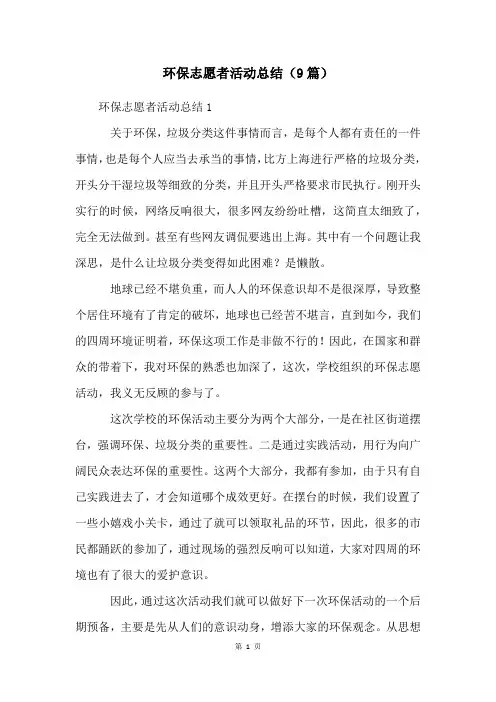 环保志愿者活动总结（9篇）

环保志愿者活动总结1

关于环保，垃圾分类这件事情而言，是每个人都有责任的一件事情，也是每个人应当去承当的事情，比方上海进行严格的垃圾分类，开头分干湿垃圾等细致的分类，并且开头严格要求市民执行。刚开头实行的时候，网络反响很大，很多网友纷纷吐槽，这简直太细致了，完全无法做到。甚至有些网友调侃要逃出上海。其中有一个问题让我深思，是什么让垃圾分类变得如此困难？是懒散。

地球已经不堪负重，而人人的环保意识却不是很深厚，导致整个居住环境有了肯定的破坏，地球也已经苦不堪言，直到如今，我们的四周环境证明着，环保这项工作是非做不行的！因此，在国家和群众的带着下，我对环保的熟悉也加深了，这次，学校组织的环保志愿活动，我义无反顾的参与了。

这次学校的环保活动主要分为两个大部分，一是在社区街道摆台，强调环保、垃圾分类的重要性。二是通过实践活动，用行为向广阔民众表达环保的重要性。这两个大部分，我都有参加，由于只有自己实践进去了，才会知道哪个成效更好。在摆台的时候，我们设置了一些小嬉戏小关卡，通过了就可以领取礼品的环节，因此，很多的市民都踊跃的参加了，通过现场的强烈反响可以知道，大家对四周的环境也有了很大的爱护意识。

因此，通过这次活动我们就可以做好下一次环保活动的一个后期预备，主要是先从人们的意识动身，增添大家的环保观念。从思想

第 1 页